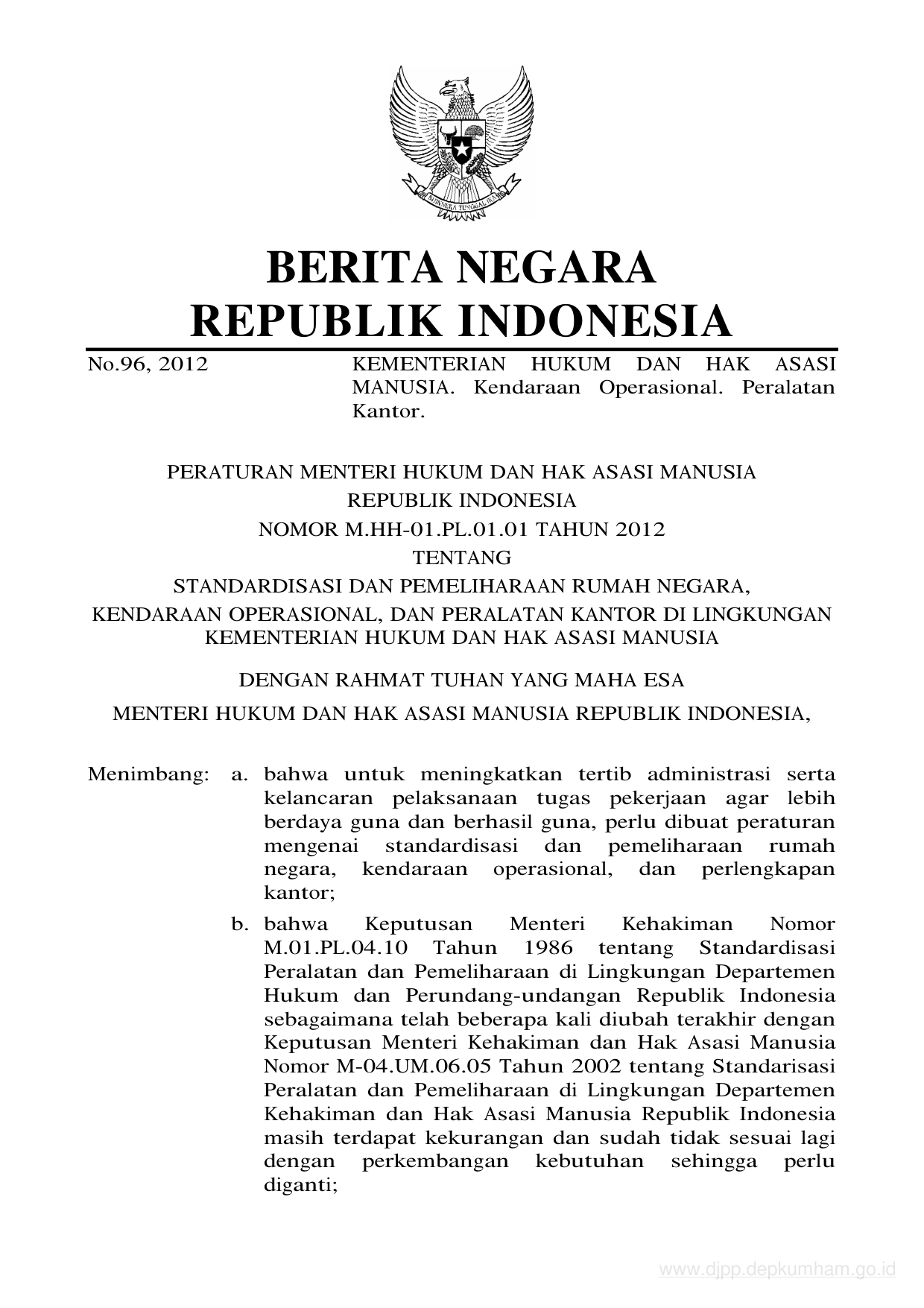 BHINNEKA TUNGGAL IKA

BERITA NEGARA
REPUBLIK INDONESIA

No.96, 2012

KEMENTERIAN HUKUM DAN HAK ASASI MANUSIA. Kendaraan Operasional. Peralatan Kantor.

PERATURAN MENTERI HUKUM DAN HAK ASASI MANUSIA
REPUBLIK INDONESIA
NOMOR M.HH-01.PL.01.01 TAHUN 2012
TENTANG
STANDARDISASI DAN PEMELIHARAAN RUMAH NEGARA,
KENDARAAN OPERASIONAL, DAN PERALATAN KANTOR DI LINGKUNGAN KEMENTERIAN HUKUM DAN HAK ASASI MANUSIA

DENGAN RAHMAT TUHAN YANG MAHA ESA

MENTERI HUKUM DAN HAK ASASI MANUSIA REPUBLIK INDONESIA,

Menimbang: a. bahwa untuk meningkatkan tertib administrasi serta kelancaran pelaksanaan tugas pekerjaan agar lebih berdaya guna dan berhasil guna, perlu dibuat peraturan mengenai standardisasi dan pemeliharaan rumah negara, kendaraan operasional, dan perlengkapan kantor;

b. bahwa Keputusan Menteri Kehakiman Nomor M.01.PL.04.10 Tahun 1986 tentang Standardisasi Peralatan dan Pemeliharaan di Lingkungan Departemen Hukum dan Perundang-undangan Republik Indonesia sebagaimana telah beberapa kali diubah terakhir dengan Keputusan Menteri Kehakiman dan Hak Asasi Manusia Nomor M-04.UM.06.05 Tahun 2002 tentang Standarisasi Peralatan dan Pemeliharaan di Lingkungan Departemen Kehakiman dan Hak Asasi Manusia Republik Indonesia masih terdapat kekurangan dan sudah tidak sesuai lagi dengan perkembangan kebutuhan sehingga perlu diganti;

www.djpp.depkumham.go.id